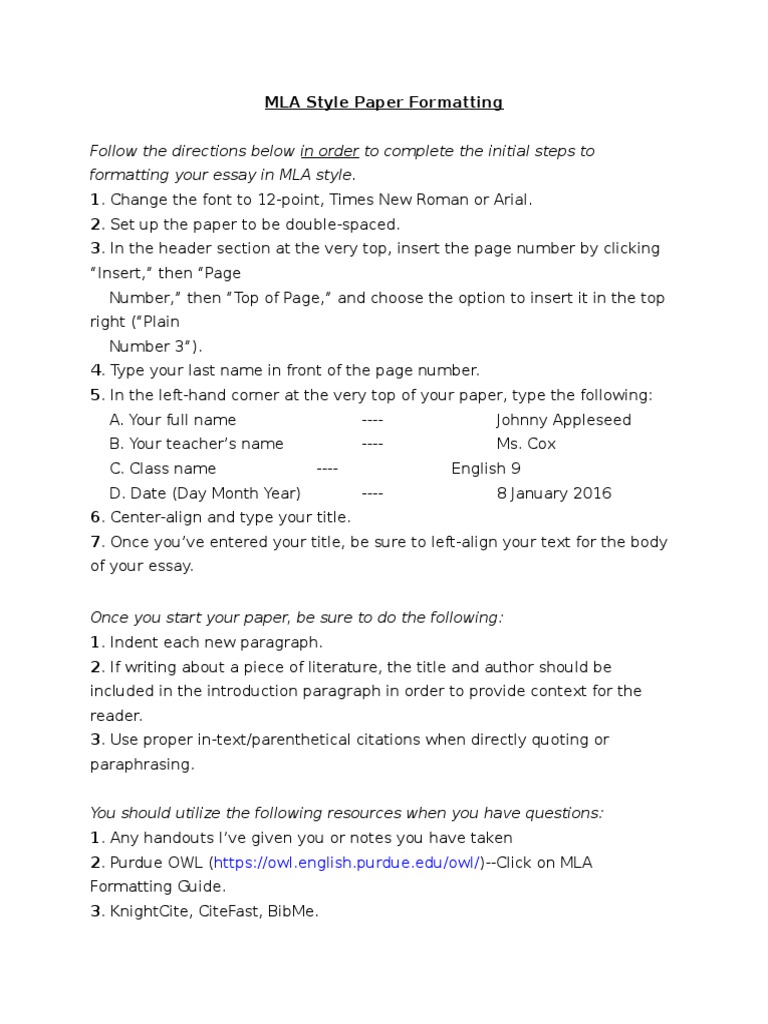 MLA Style Paper Formatting

Follow the directions below in order to complete the initial steps to formatting your essay in MLA style.
1. Change the font to 12-point, Times New Roman or Arial.
2. Set up the paper to be double-spaced.
3. In the header section at the very top, insert the page number by clicking "Insert," then "Page Number," then "Top of Page," and choose the option to insert it in the top right ("Plain Number 3").
4. Type your last name in front of the page number.
5. In the left-hand corner at the very top of your paper, type the following:
A. Your full name ---- Johnny Appleseed
B. Your teacher's name ---- Ms. Cox
C. Class name ---- English 9
D. Date (Day Month Year) ---- 8 January 2016
6. Center-align and type your title.
7. Once you've entered your title, be sure to left-align your text for the body of your essay.

Once you start your paper, be sure to do the following:
1. Indent each new paragraph.
2. If writing about a piece of literature, the title and author should be included in the introduction paragraph in order to provide context for the reader.
3. Use proper in-text/parenthetical citations when directly quoting or paraphrasing.

You should utilize the following resources when you have questions:
1. Any handouts I've given you or notes you have taken
2. Purdue OWL (https://owl.english.purdue.edu/owl/)--Click on MLA Formatting Guide.
3. KnightCite, CiteFast, BibMe.